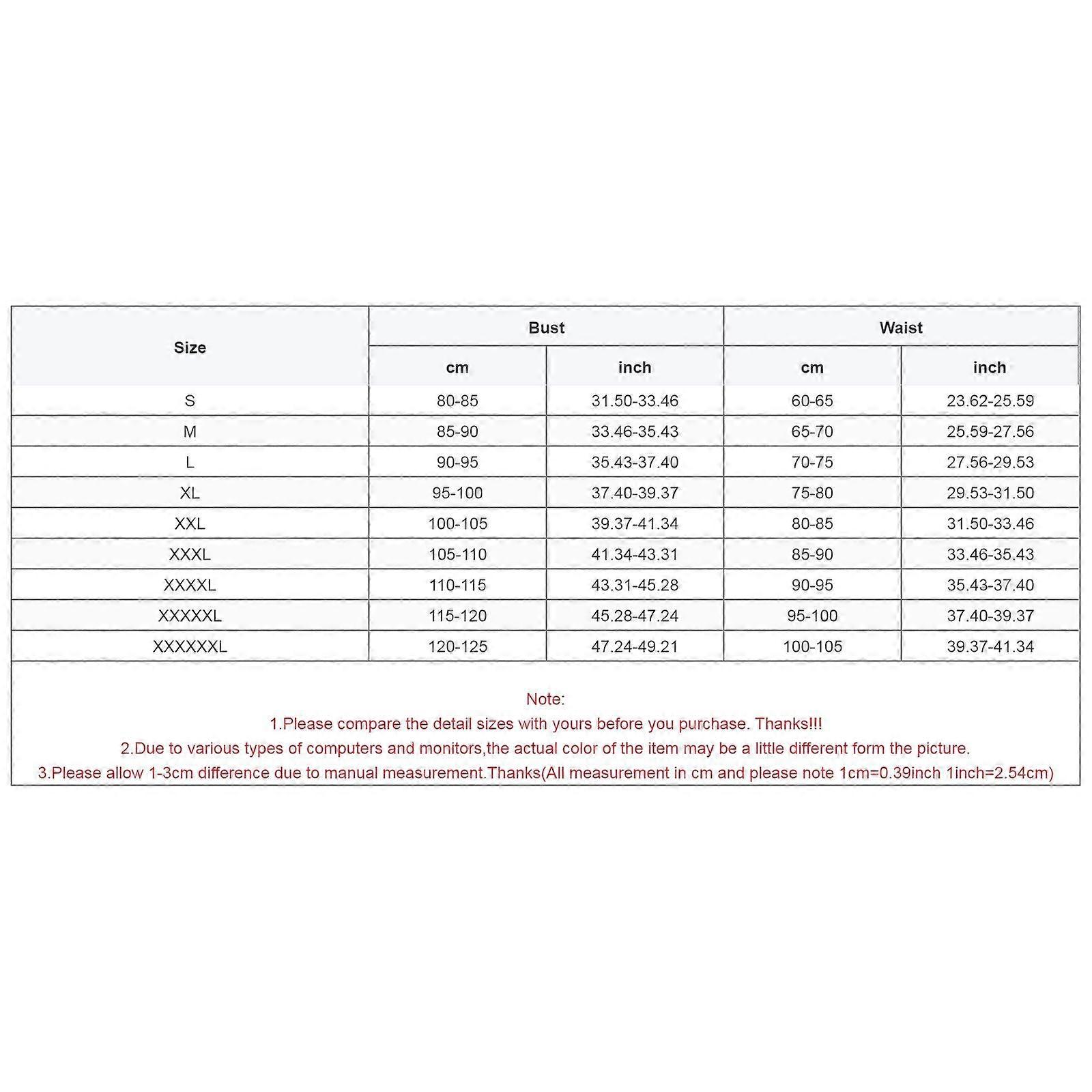 | Size | Bust cm | Bust inch | Waist cm | Waist inch |
|---|---|---|---|---|
| S | 80-85 | 31.50-33.46 | 60-65 | 23.62-25.59 |
| M | 85-90 | 33.46-35.43 | 65-70 | 25.59-27.56 |
| L | 90-95 | 35.43-37.40 | 70-75 | 27.56-29.53 |
| XL | 95-100 | 37.40-39.37 | 75-80 | 29.53-31.50 |
| XXL | 100-105 | 39.37-41.34 | 80-85 | 31.50-33.46 |
| XXXL | 105-110 | 41.34-43.31 | 85-90 | 33.46-35.43 |
| XXXXL | 110-115 | 43.31-45.28 | 90-95 | 35.43-37.40 |
| XXXXXL | 115-120 | 45.28-47.24 | 95-100 | 37.40-39.37 |
| XXXXXXL | 120-125 | 47.24-49.21 | 100-105 | 39.37-41.34 |

Note:
1.Please compare the detail sizes with yours before you purchase. Thanks!!!
2.Due to various types of computers and monitors,the actual color of the item may be a little different form the picture.
3.Please allow 1-3cm difference due to manual measurement.Thanks(All measurement in cm and please note 1cm=0.39inch 1inch=2.54cm)